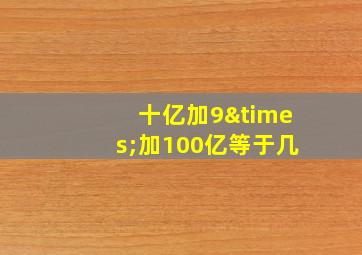 十亿加9&times;加100亿等于几